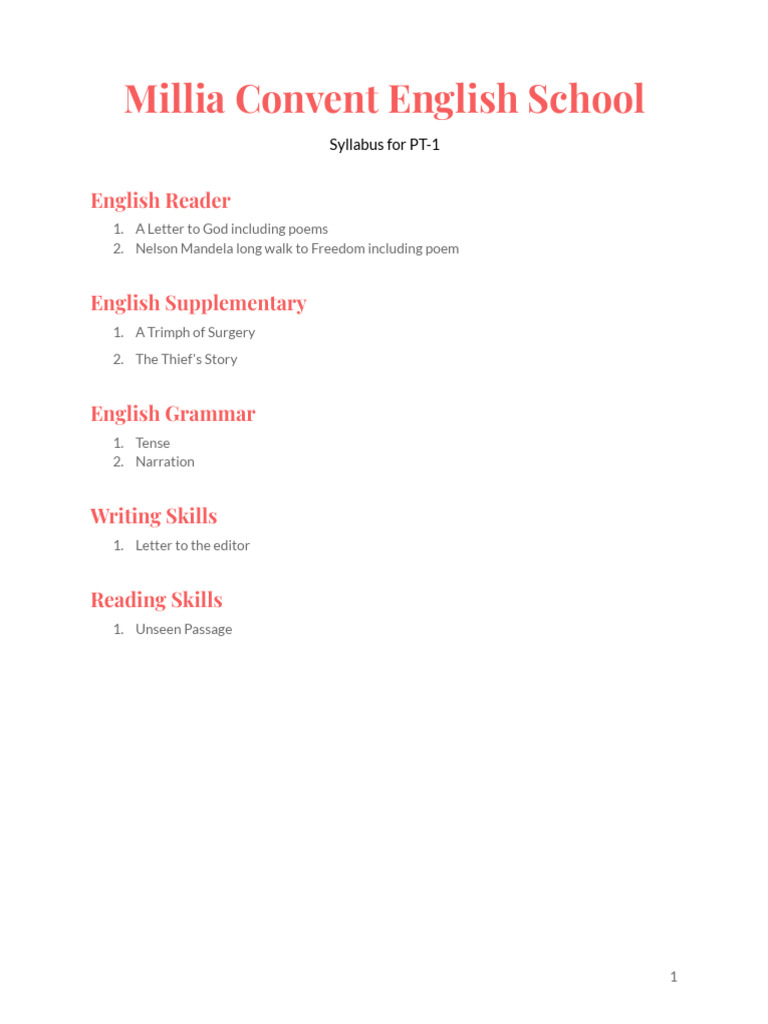 Millia Convent English School

Syllabus for PT-1

English Reader

1. A Letter to God including poems
2. Nelson Mandela long walk to Freedom including poem

English Supplementary

1. A Trimph of Surgery
2. The Thief's Story

English Grammar

1. Tense
2. Narration

Writing Skills

1. Letter to the editor

Reading Skills

1. Unseen Passage

1